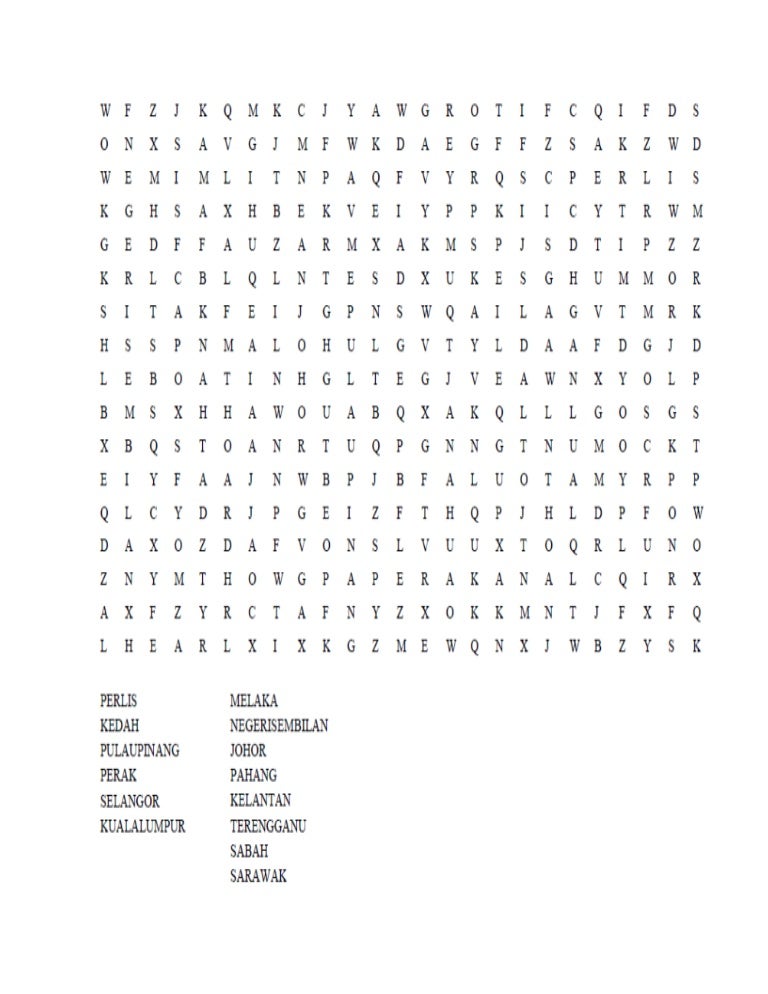 W F Z J K Q M K C J Y A W G R O T I F C Q I F D S
O N X S A V G J M F W K D A E G F F Z S A K Z W D
W E M I M L I T N P A Q F V Y R Q S C P E R L I S
K G H S A X H B E K V E I Y P P K I I C Y T R W M
G E D F F A U Z A R M X A K M S P J S D T I P Z Z
K R L C B L Q L N T E S D X U K E S G H U M M O R
S I T A K F E I J G P N S W Q A I L A G V T M R K
H S S P N M A L O H U L G V T Y L D A A F D G J D
L E B O A T I N H G L T E G J V E A W N X Y O L P
B M S X H H A W O U A B Q X A K Q L L L G O S G S
X B Q S T O A N R T U Q P G N N G T N U M O C K T
E I Y F A A J N W B P J B F A L U O T A M Y R P P
Q L C Y D R J P G E I Z F T H Q P J H L D P F O W
D A X O Z D A F V O N S L V U U X T O Q R L U N O
Z N Y M T H O W G P A P E R A K A N A L C Q I R X
A X F Z Y R C T A F N Y Z X O K K M N T J F X F Q
L H E A R L X I X K G Z M E W Q N X J W B Z Y S K

PERLIS
KEDAH
PULAUPINANG
PERAK
SELANGOR
KUALALUMPUR

MELAKA
NEGERISEMBILAN
JOHOR
PAHANG
KELANTAN
TERENGGANU
SABAH
SARAWAK